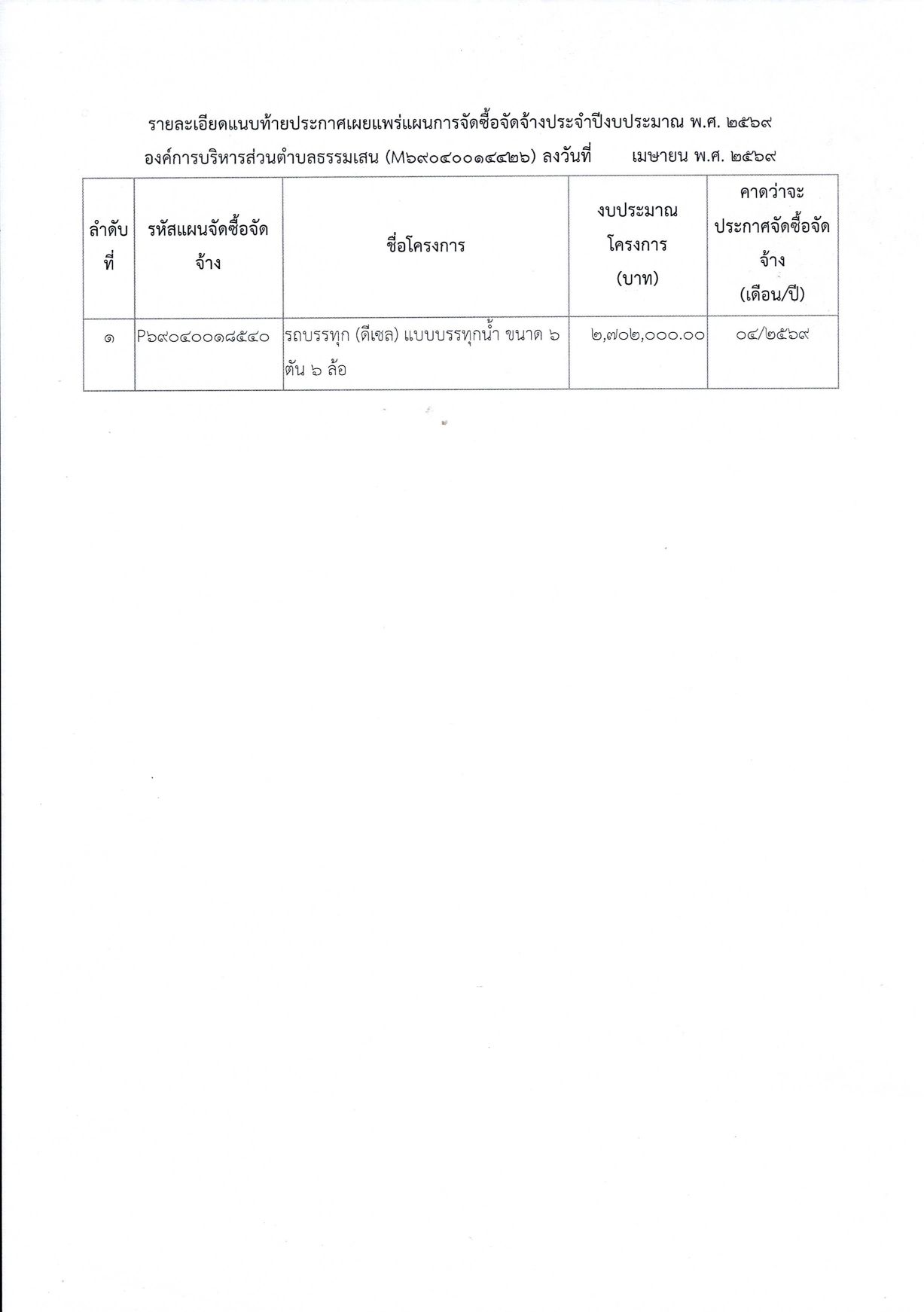 รายละเอียดแนบท้ายประกาศเผยแพร่แผนการจัดซื้อจัดจ้างประจำปีงบประมาณ พ.ศ. ๒๕๖๙

องค์การบริหารส่วนตำบลธรรมเสน (M๖๙๐๔๐๐๑๔๔๒๖) ลงวันที่ เมษายน พ.ศ. ๒๕๖๙

| ลำดับที่ | รหัสแผนจัดซื้อจัดจ้าง | ชื่อโครงการ | งบประมาณโครงการ (บาท) | คาดว่าจะประกาศจัดซื้อจัดจ้าง (เดือน/ปี) |
|---|---|---|---|---|
| ๑ | P๖๙๐๔๐๐๑๘๕๔๐ | รถบรรทุก (ดีเซล) แบบบรรทุกน้ำ ขนาด ๖ ตัน ๖ ล้อ | ๒,๗๐๒,๐๐๐.๐๐ | ๐๔/๒๕๖๙ |